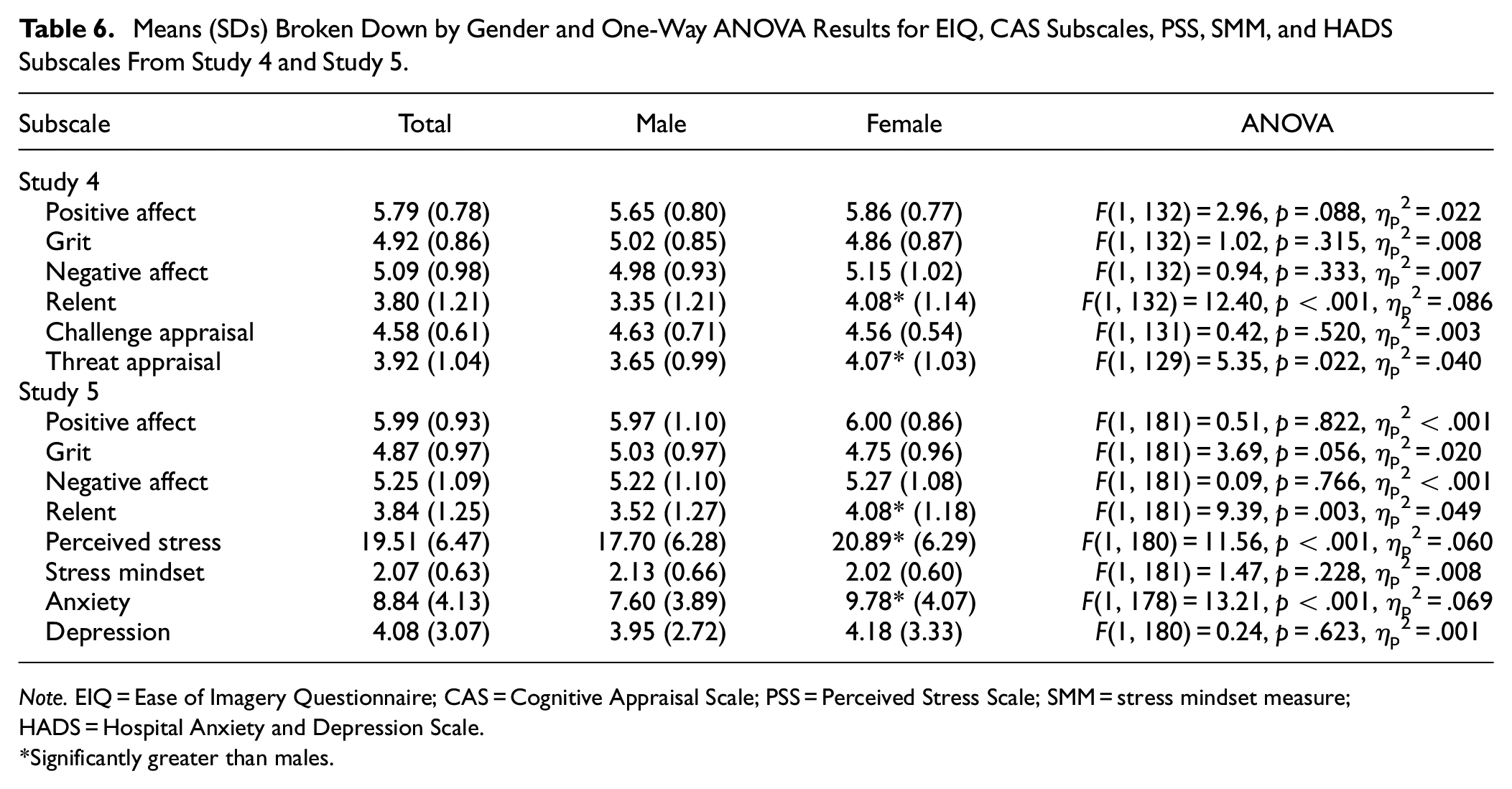 Table 6. Means (SDs) Broken Down by Gender and One-Way ANOVA Results for EIQ, CAS Subscales, PSS, SMM, and HADS Subscales From Study 4 and Study 5.

| Subscale | Total | Male | Female | ANOVA |
|---|---|---|---|---|
| Study 4 | | | | |
| Positive affect | 5.79 (0.78) | 5.65 (0.80) | 5.86 (0.77) | $F(1, 132) = 2.96, p = .088, \eta_p^2 = .022$ |
| Grit | 4.92 (0.86) | 5.02 (0.85) | 4.86 (0.87) | $F(1, 132) = 1.02, p = .315, \eta_p^2 = .008$ |
| Negative affect | 5.09 (0.98) | 4.98 (0.93) | 5.15 (1.02) | $F(1, 132) = 0.94, p = .333, \eta_p^2 = .007$ |
| Relent | 3.80 (1.21) | 3.35 (1.21) | 4.08* (1.14) | $F(1, 132) = 12.40, p < .001, \eta_p^2 = .086$ |
| Challenge appraisal | 4.58 (0.61) | 4.63 (0.71) | 4.56 (0.54) | $F(1, 131) = 0.42, p = .520, \eta_p^2 = .003$ |
| Threat appraisal | 3.92 (1.04) | 3.65 (0.99) | 4.07* (1.03) | $F(1, 129) = 5.35, p = .022, \eta_p^2 = .040$ |
| Study 5 | | | | |
| Positive affect | 5.99 (0.93) | 5.97 (1.10) | 6.00 (0.86) | $F(1, 181) = 0.51, p = .822, \eta_p^2 < .001$ |
| Grit | 4.87 (0.97) | 5.03 (0.97) | 4.75 (0.96) | $F(1, 181) = 3.69, p = .056, \eta_p^2 = .020$ |
| Negative affect | 5.25 (1.09) | 5.22 (1.10) | 5.27 (1.08) | $F(1, 181) = 0.09, p = .766, \eta_p^2 < .001$ |
| Relent | 3.84 (1.25) | 3.52 (1.27) | 4.08* (1.18) | $F(1, 181) = 9.39, p = .003, \eta_p^2 = .049$ |
| Perceived stress | 19.51 (6.47) | 17.70 (6.28) | 20.89* (6.29) | $F(1, 180) = 11.56, p < .001, \eta_p^2 = .060$ |
| Stress mindset | 2.07 (0.63) | 2.13 (0.66) | 2.02 (0.60) | $F(1, 181) = 1.47, p = .228, \eta_p^2 = .008$ |
| Anxiety | 8.84 (4.13) | 7.60 (3.89) | 9.78* (4.07) | $F(1, 178) = 13.21, p < .001, \eta_p^2 = .069$ |
| Depression | 4.08 (3.07) | 3.95 (2.72) | 4.18 (3.33) | $F(1, 180) = 0.24, p = .623, \eta_p^2 = .001$ |

Note. EIQ = Ease of Imagery Questionnaire; CAS = Cognitive Appraisal Scale; PSS = Perceived Stress Scale; SMM = stress mindset measure; HADS = Hospital Anxiety and Depression Scale.
*Significantly greater than males.